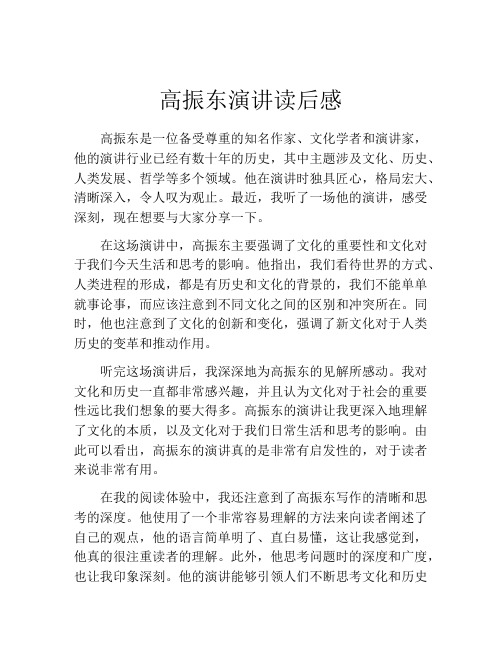 高振东演讲读后感

高振东是一位备受尊重的知名作家、文化学者和演讲家，他的演讲行业已经有数十年的历史，其中主题涉及文化、历史、人类发展、哲学等多个领域。他在演讲时独具匠心，格局宏大、清晰深入，令人叹为观止。最近，我听了一场他的演讲，感受深刻，现在想要与大家分享一下。

在这场演讲中，高振东主要强调了文化的重要性和文化对于我们今天生活和思考的影响。他指出，我们看待世界的方式、人类进程的形成，都是有历史和文化的背景的，我们不能单单就事论事，而应该注意到不同文化之间的区别和冲突所在。同时，他也注意到了文化的创新和变化，强调了新文化对于人类历史的变革和推动作用。

听完这场演讲后，我深深地为高振东的见解所感动。我对文化和历史一直都非常感兴趣，并且认为文化对于社会的重要性远比我们想象的要大得多。高振东的演讲让我更深入地理解了文化的本质，以及文化对于我们日常生活和思考的影响。由此可以看出，高振东的演讲真的是非常有启发性的，对于读者来说非常有用。

在我的阅读体验中，我还注意到了高振东写作的清晰和思考的深度。他使用了一个非常容易理解的方法来向读者阐述了自己的观点，他的语言简单明了、直白易懂，这让我感觉到，他真的很注重读者的理解。此外，他思考问题时的深度和广度，也让我印象深刻。他的演讲能够引领人们不断思考文化和历史